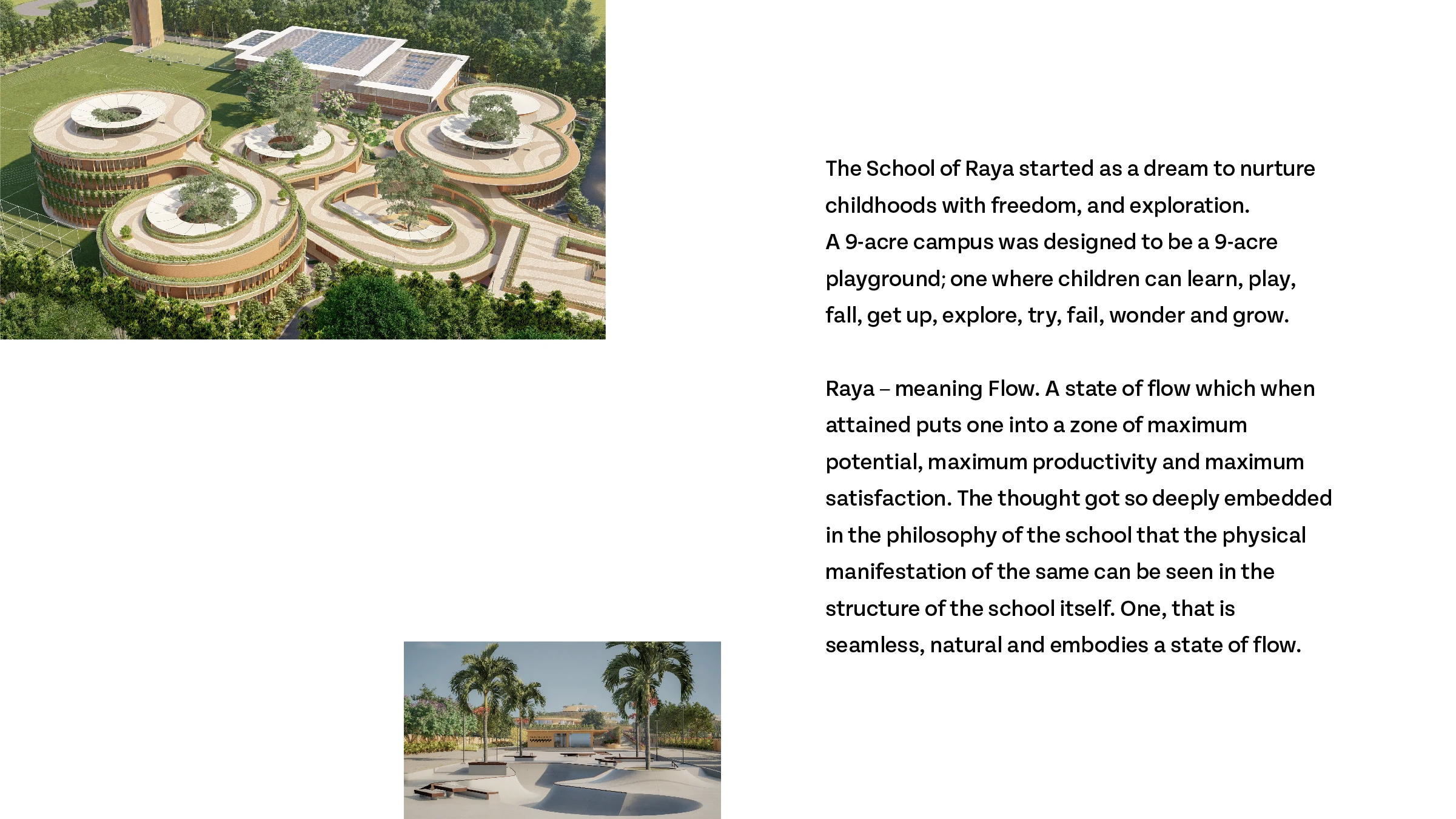 The School of Raya started as a dream to nurture childhoods with freedom, and exploration.
A 9-acre campus was designed to be a 9-acre playground; one where children can learn, play, fall, get up, explore, try, fail, wonder and grow.

Raya – meaning Flow. A state of flow which when attained puts one into a zone of maximum potential, maximum productivity and maximum satisfaction. The thought got so deeply embedded in the philosophy of the school that the physical manifestation of the same can be seen in the structure of the school itself. One, that is seamless, natural and embodies a state of flow.